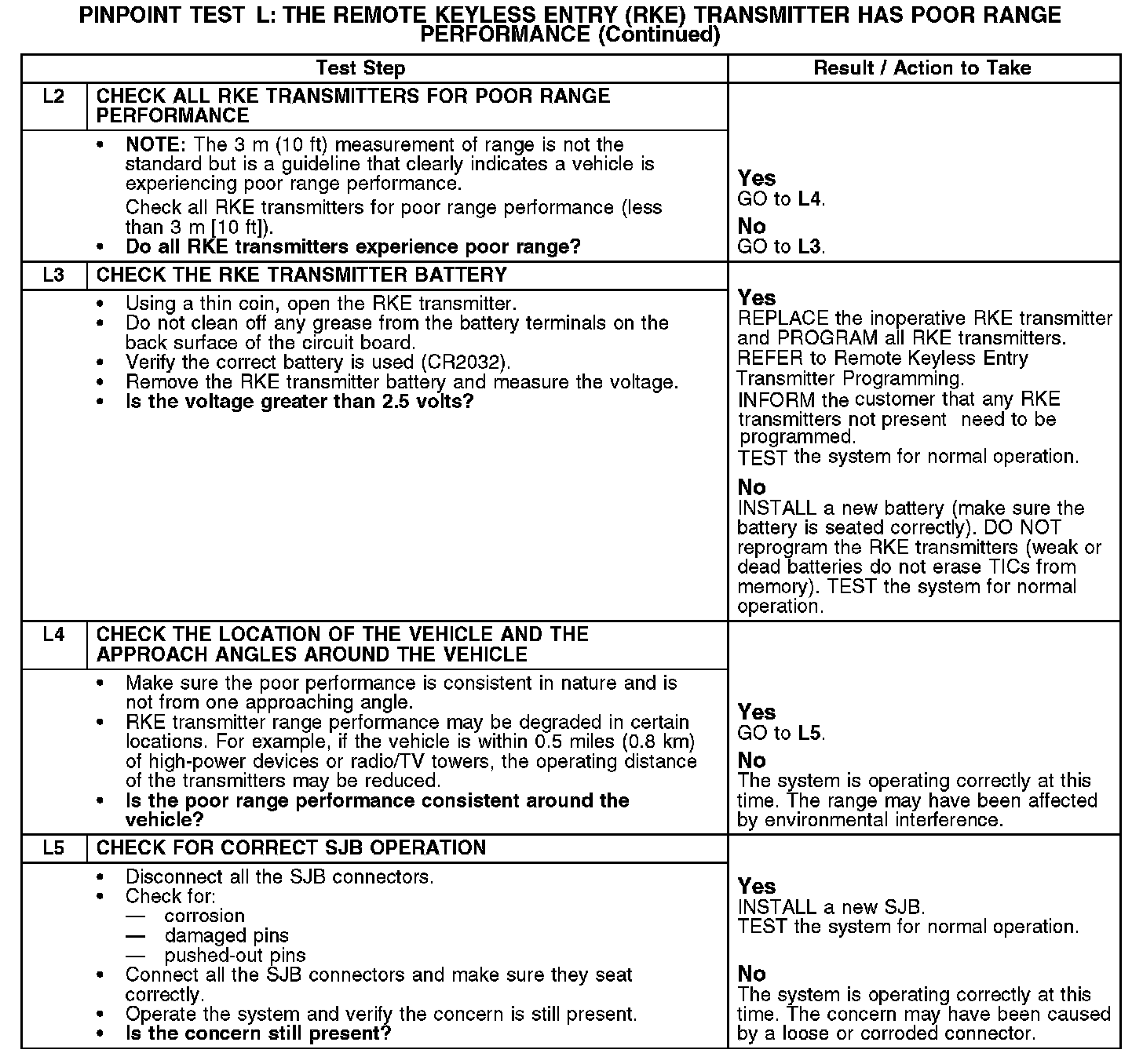 PINPOINT TEST L: THE REMOTE KEYLESS ENTRY (RKE) TRANSMITTER HAS POOR RANGE PERFORMANCE (Continued)

| Test Step | | Result / Action to Take |
|---|---|---|
| L2 | CHECK ALL RKE TRANSMITTERS FOR POOR RANGE PERFORMANCE | |
| | • NOTE: The 3 m (10 ft) measurement of range is not the standard but is a guideline that clearly indicates a vehicle is experiencing poor range performance. Check all RKE transmitters for poor range performance (less than 3 m [10 ft]). • Do all RKE transmitters experience poor range? | Yes GO to L4. No GO to L3. |
| L3 | CHECK THE RKE TRANSMITTER BATTERY | |
| | • Using a thin coin, open the RKE transmitter. • Do not clean off any grease from the battery terminals on the back surface of the circuit board. • Verify the correct battery is used (CR2032). • Remove the RKE transmitter battery and measure the voltage. • Is the voltage greater than 2.5 volts? | Yes REPLACE the inoperative RKE transmitter and PROGRAM all RKE transmitters. REFER to Remote Keyless Entry Transmitter Programming. INFORM the customer that any RKE transmitters not present need to be programmed. TEST the system for normal operation. No INSTALL a new battery (make sure the battery is seated correctly). DO NOT reprogram the RKE transmitters (weak or dead batteries do not erase TICs from memory). TEST the system for normal operation. |
| L4 | CHECK THE LOCATION OF THE VEHICLE AND THE APPROACH ANGLES AROUND THE VEHICLE | |
| | • Make sure the poor performance is consistent in nature and is not from one approaching angle. • RKE transmitter range performance may be degraded in certain locations. For example, if the vehicle is within 0.5 miles (0.8 km) of high-power devices or radio/TV towers, the operating distance of the transmitters may be reduced. • Is the poor range performance consistent around the vehicle? | Yes GO to L5. No The system is operating correctly at this time. The range may have been affected by environmental interference. |
| L5 | CHECK FOR CORRECT SJB OPERATION | |
| | • Disconnect all the SJB connectors. • Check for: — corrosion — damaged pins — pushed-out pins • Connect all the SJB connectors and make sure they seat correctly. • Operate the system and verify the concern is still present. • Is the concern still present? | Yes INSTALL a new SJB. TEST the system for normal operation. No The system is operating correctly at this time. The concern may have been caused by a loose or corroded connector. |